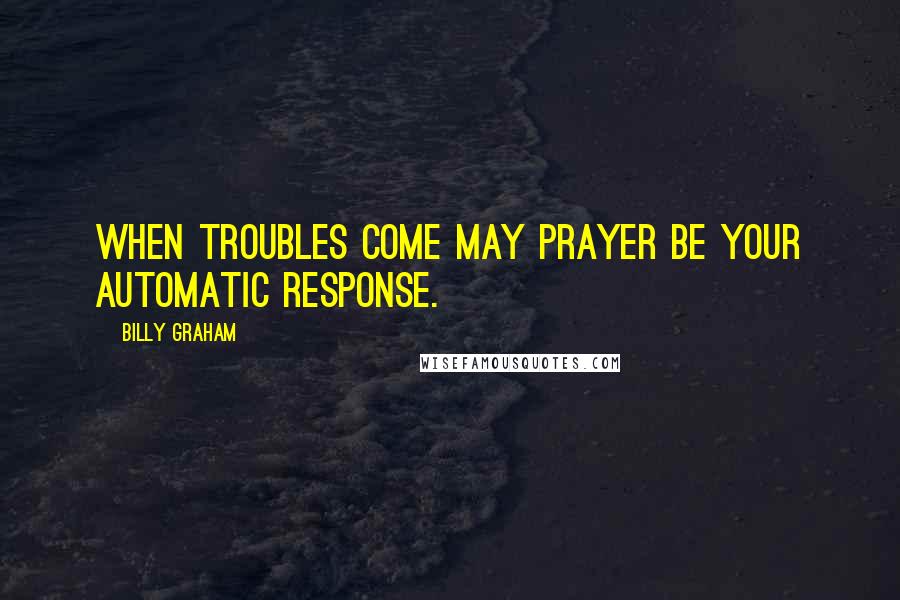 WHEN TROUBLES COME MAY PRAYER BE YOUR AUTOMATIC RESPONSE.

BILLY GRAHAM

WISEFAMOUSQUOTES.COM